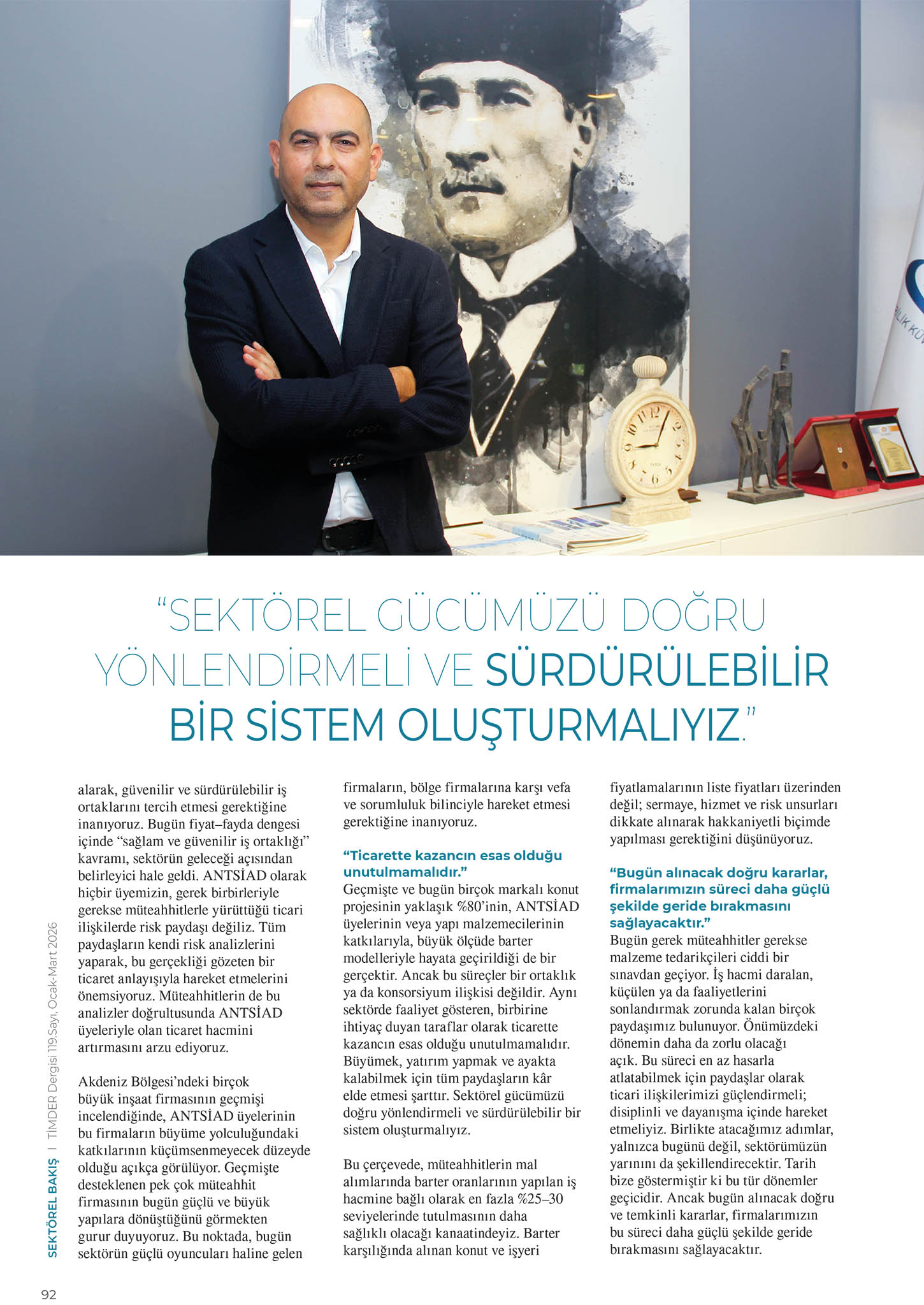 “SEKTÖREL GÜCÜMÜZÜ DOĞRU YÖNLENDİRMELİ VE SÜRDÜRÜLEBİLİR BİR SİSTEM OLUŞTURMALIYIZ.”

alarak, güvenilir ve sürdürülebilir iş ortaklarını tercih etmesi gerektiğine inanıyoruz. Bugün fiyat–fayda dengesi içinde “sağlam ve güvenilir iş ortaklığı” kavramı, sektörün geleceği açısından belirleyici hale geldi. ANTSİAD olarak hiçbir üyemizin, gerek birbirleriyle gerekse müteahhitlerle yürüttüğü ticari ilişkilerde risk paydaşı değiliz. Tüm paydaşların kendi risk analizlerini yaparak, bu gerçekliği gözeten bir ticaret anlayışıyla hareket etmelerini önemsiyoruz. Müteahhitlerin de bu analizler doğrultusunda ANTSİAD üyeleriyle olan ticaret hacmini artırmasını arzu ediyoruz.

Akdeniz Bölgesi’ndeki birçok büyük inşaat firmasının geçmişi incelendiğinde, ANTSİAD üyelerinin bu firmaların büyüme yolculuğundaki katkılarının küçümsenmeyecek düzeyde olduğu açıkça görülüyor. Geçmişte desteklenen pek çok müteahhit firmasının bugün güçlü ve büyük yapılara dönüştüğünü görmekten gurur duyuyoruz. Bu noktada, bugün sektörün güçlü oyuncuları haline gelen firmaların, bölge firmalarına karşı vefa ve sorumluluk bilinciyle hareket etmesi gerektiğine inanıyoruz.

“Ticarette kazancın esas olduğu unutulmamalıdır.”
Geçmişte ve bugün birçok markalı konut projesinin yaklaşık %80’inin, ANTSİAD üyelerinin veya yapı malzemecilerinin katkılarıyla, büyük ölçüde barter modelleriyle hayata geçirildiği de bir gerçektir. Ancak bu süreçler bir ortaklık ya da konsorsiyum ilişkisi değildir. Aynı sektörde faaliyet gösteren, birbirine ihtiyaç duyan taraflar olarak ticarette kazancın esas olduğu unutulmamalıdır. Büyümek, yatırım yapmak ve ayakta kalabilmek için tüm paydaşların kâr elde etmesi şarttır. Sektörel gücümüzü doğru yönlendirmeli ve sürdürülebilir bir sistem oluşturmalıyız.

Bu çerçevede, müteahhitlerin mal alımlarında barter oranlarının yapılan iş hacmine bağlı olarak en fazla %25–30 seviyelerinde tutulmasının daha sağlıklı olacağı kanaatindeyiz. Barter karşılığında alınan konut ve işyeri fiyatlamalarının liste fiyatları üzerinden değil; sermaye, hizmet ve risk unsurları dikkate alınarak hakkaniyetli biçimde yapılması gerektiğini düşünüyoruz.

“Bugün alınacak doğru kararlar, firmalarımızın süreci daha güçlü şekilde geride bırakmasını sağlayacaktır.”
Bugün gerek müteahhitler gerekse malzeme tedarikçileri ciddi bir sınavdan geçiyor. İş hacmi daralan, küçülen ya da faaliyetlerini sonlandırmak zorunda kalan birçok paydaşımız bulunuyor. Önümüzdeki dönemin daha da zorlu olacağı açık. Bu süreci en az hasarla atlatabilmek için paydaşlar olarak ticari ilişkilerimizi güçlendirmeli; disiplinli ve dayanışma içinde hareket etmeliyiz. Birlikte atacağımız adımlar, yalnızca bugünü değil, sektörümüzün yarınını da şekillendirecektir. Tarih bize göstermiştir ki bu tür dönemler geçicidir. Ancak bugün alınacak doğru ve temkinli kararlar, firmalarımızın bu süreci daha güçlü şekilde geride bırakmasını sağlayacaktır.

SEKTÖREL BAKIŞ | TİMDER Dergisi 119.Sayı, Ocak-Mart 2026

92